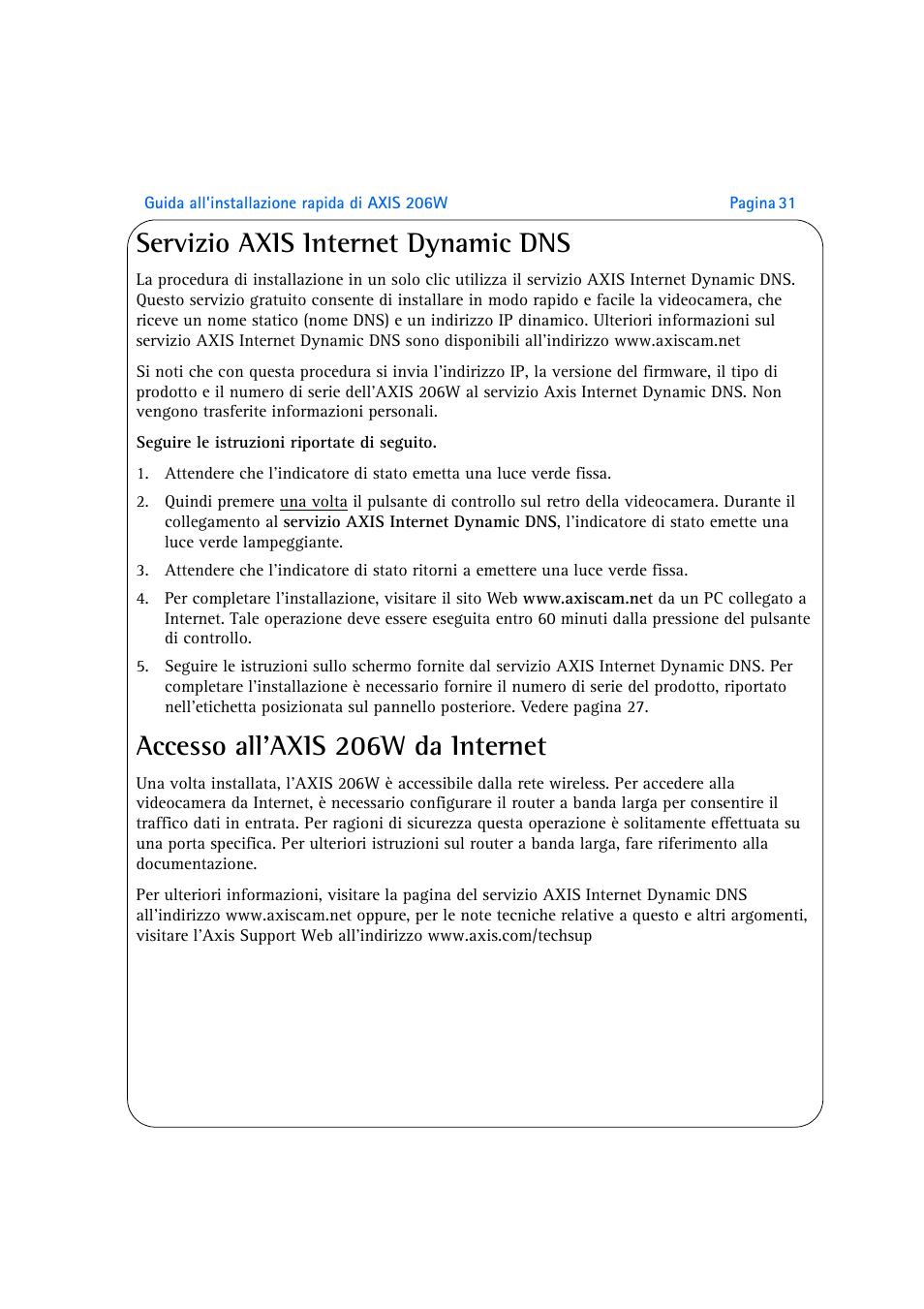 Guida all'installazione rapida di AXIS 206W

Pagina 31

Servizio AXIS Internet Dynamic DNS

La procedura di installazione in un solo clic utilizza il servizio AXIS Internet Dynamic DNS. Questo servizio gratuito consente di installare in modo rapido e facile la videocamera, che riceve un nome statico (nome DNS) e un indirizzo IP dinamico. Ulteriori informazioni sul servizio AXIS Internet Dynamic DNS sono disponibili all'indirizzo www.axiscam.net

Si noti che con questa procedura si invia l'indirizzo IP, la versione del firmware, il tipo di prodotto e il numero di serie dell'AXIS 206W al servizio Axis Internet Dynamic DNS. Non vengono trasferite informazioni personali.

Seguire le istruzioni riportate di seguito.

1. Attendere che l'indicatore di stato emetta una luce verde fissa.

2. Quindi premere una volta il pulsante di controllo sul retro della videocamera. Durante il collegamento al servizio AXIS Internet Dynamic DNS, l'indicatore di stato emette una luce verde lampeggiante.

3. Attendere che l'indicatore di stato ritorni a emettere una luce verde fissa.

4. Per completare l'installazione, visitare il sito Web www.axiscam.net da un PC collegato a Internet. Tale operazione deve essere eseguita entro 60 minuti dalla pressione del pulsante di controllo.

5. Seguire le istruzioni sullo schermo fornite dal servizio AXIS Internet Dynamic DNS. Per completare l'installazione è necessario fornire il numero di serie del prodotto, riportato nell'etichetta posizionata sul pannello posteriore. Vedere pagina 27.

Accesso all'AXIS 206W da Internet

Una volta installata, l'AXIS 206W è accessibile dalla rete wireless. Per accedere alla videocamera da Internet, è necessario configurare il router a banda larga per consentire il traffico dati in entrata. Per ragioni di sicurezza questa operazione è solitamente effettuata su una porta specifica. Per ulteriori istruzioni sul router a banda larga, fare riferimento alla documentazione.

Per ulteriori informazioni, visitare la pagina del servizio AXIS Internet Dynamic DNS all'indirizzo www.axiscam.net oppure, per le note tecniche relative a questo e altri argomenti, visitare l'Axis Support Web all'indirizzo www.axis.com/techsup